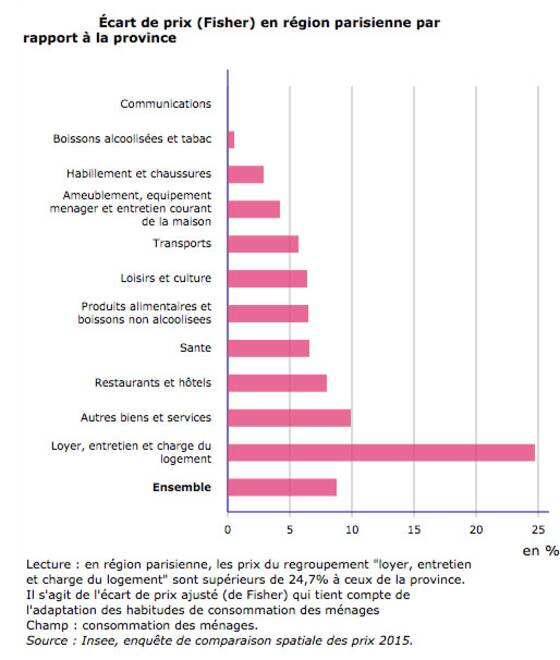 Écart de prix (Fisher) en région parisienne par rapport à la province

Communications
Boissons alcoolisées et tabac
Habillement et chaussures
Ameublement, equipement menager et entretien courant de la maison
Transports
Loisirs et culture
Produits alimentaires et boissons non alcoolisees
Sante
Restaurants et hôtels
Autres biens et services
Loyer, entretien et charge du logement
Ensemble

0 5 10 15 20 25
en %

Lecture : en région parisienne, les prix du regroupement "loyer, entretien et charge du logement" sont supérieurs de 24,7% à ceux de la province. Il s'agit de l'écart de prix ajusté (de Fisher) qui tient compte de l'adaptation des habitudes de consommation des ménages
Champ : consommation des ménages.
Source : Insee, enquête de comparaison spatiale des prix 2015.